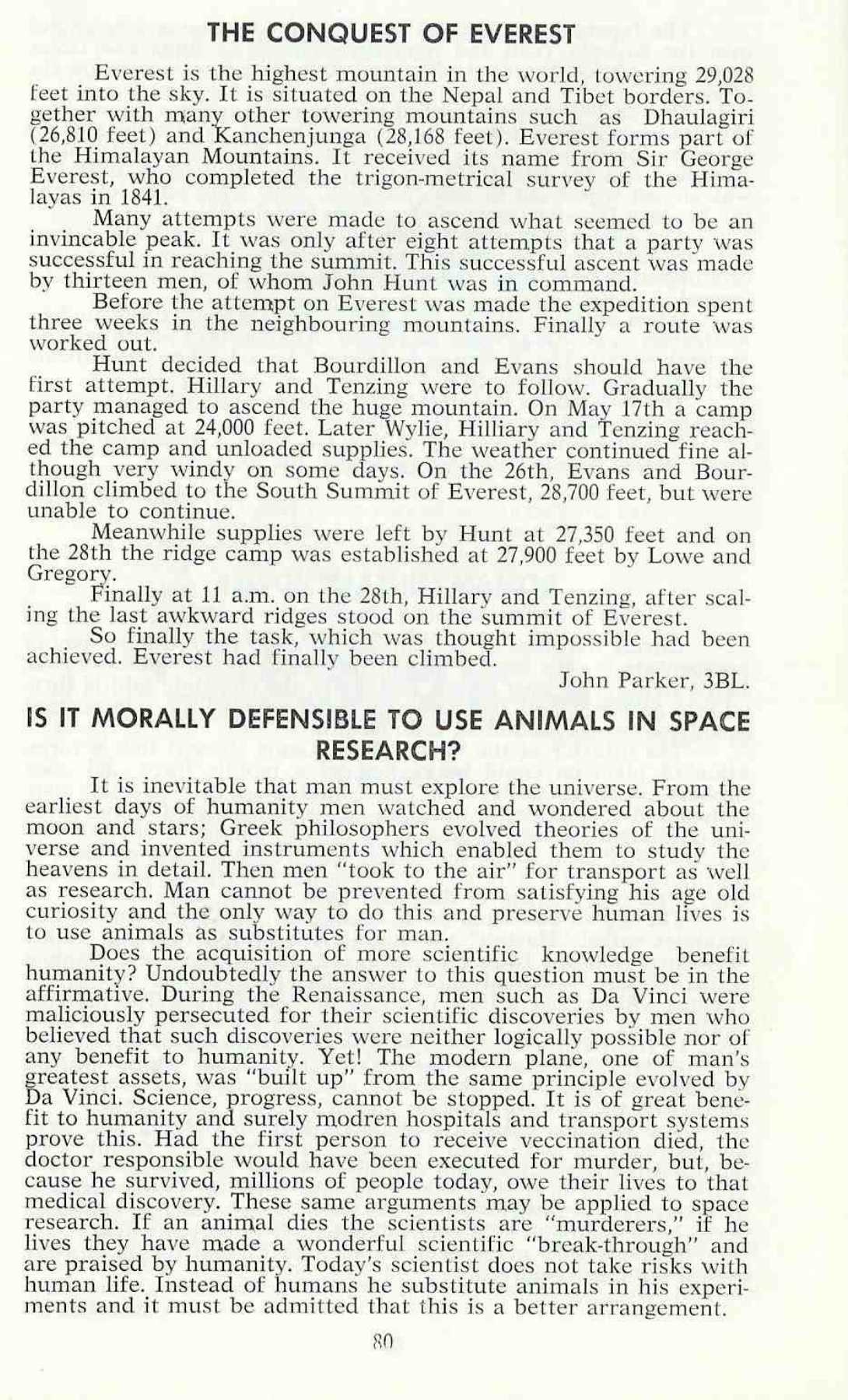 THE CONQUEST OF EVEREST

Everest is the highest mountain in the world, towering 29,028 feet into the sky. It is situated on the Nepal and Tibet borders. Together with many other towering mountains such as Dhaulagiri (26,810 feet) and Kanchenjunga (28,168 feet). Everest forms part of the Himalayan Mountains. It received its name from Sir George Everest, who completed the trigon-metrical survey of the Himalayas in 1841.

Many attempts were made to ascend what seemed to be an invincable peak. It was only after eight attempts that a party was successful in reaching the summit. This successful ascent was made by thirteen men, of whom John Hunt was in command.

Before the attempt on Everest was made the expedition spent three weeks in the neighbouring mountains. Finally a route was worked out.

Hunt decided that Bourdillon and Evans should have the first attempt. Hillary and Tenzing were to follow. Gradually the party managed to ascend the huge mountain. On May 17th a camp was pitched at 24,000 feet. Later Wylie, Hilliary and Tenzing reached the camp and unloaded supplies. The weather continued fine although very windy on some days. On the 26th, Evans and Bourdillon climbed to the South Summit of Everest, 28,700 feet, but were unable to continue.

Meanwhile supplies were left by Hunt at 27,350 feet and on the 28th the ridge camp was established at 27,900 feet by Lowe and Gregory.

Finally at 11 a.m. on the 28th, Hillary and Tenzing, after scaling the last awkward ridges stood on the summit of Everest.

So finally the task, which was thought impossible had been achieved. Everest had finally been climbed.

John Parker, 3BL.

IS IT MORALLY DEFENSIBLE TO USE ANIMALS IN SPACE RESEARCH?

It is inevitable that man must explore the universe. From the earliest days of humanity men watched and wondered about the moon and stars; Greek philosophers evolved theories of the universe and invented instruments which enabled them to study the heavens in detail. Then men "took to the air" for transport as well as research. Man cannot be prevented from satisfying his age old curiosity and the only way to do this and preserve human lives is to use animals as substitutes for man.

Does the acquisition of more scientific knowledge benefit humanity? Undoubtedly the answer to this question must be in the affirmative. During the Renaissance, men such as Da Vinci were maliciously persecuted for their scientific discoveries by men who believed that such discoveries were neither logically possible nor of any benefit to humanity. Yet! The modern plane, one of man's greatest assets, was "built up" from the same principle evolved by Da Vinci. Science, progress, cannot be stopped. It is of great benefit to humanity and surely modren hospitals and transport systems prove this. Had the first person to receive veccination died, the doctor responsible would have been executed for murder, but, because he survived, millions of people today, owe their lives to that medical discovery. These same arguments may be applied to space research. If an animal dies the scientists are "murderers," if he lives they have made a wonderful scientific "break-through" and are praised by humanity. Today's scientist does not take risks with human life. Instead of humans he substitute animals in his experiments and it must be admitted that this is a better arrangement.

80